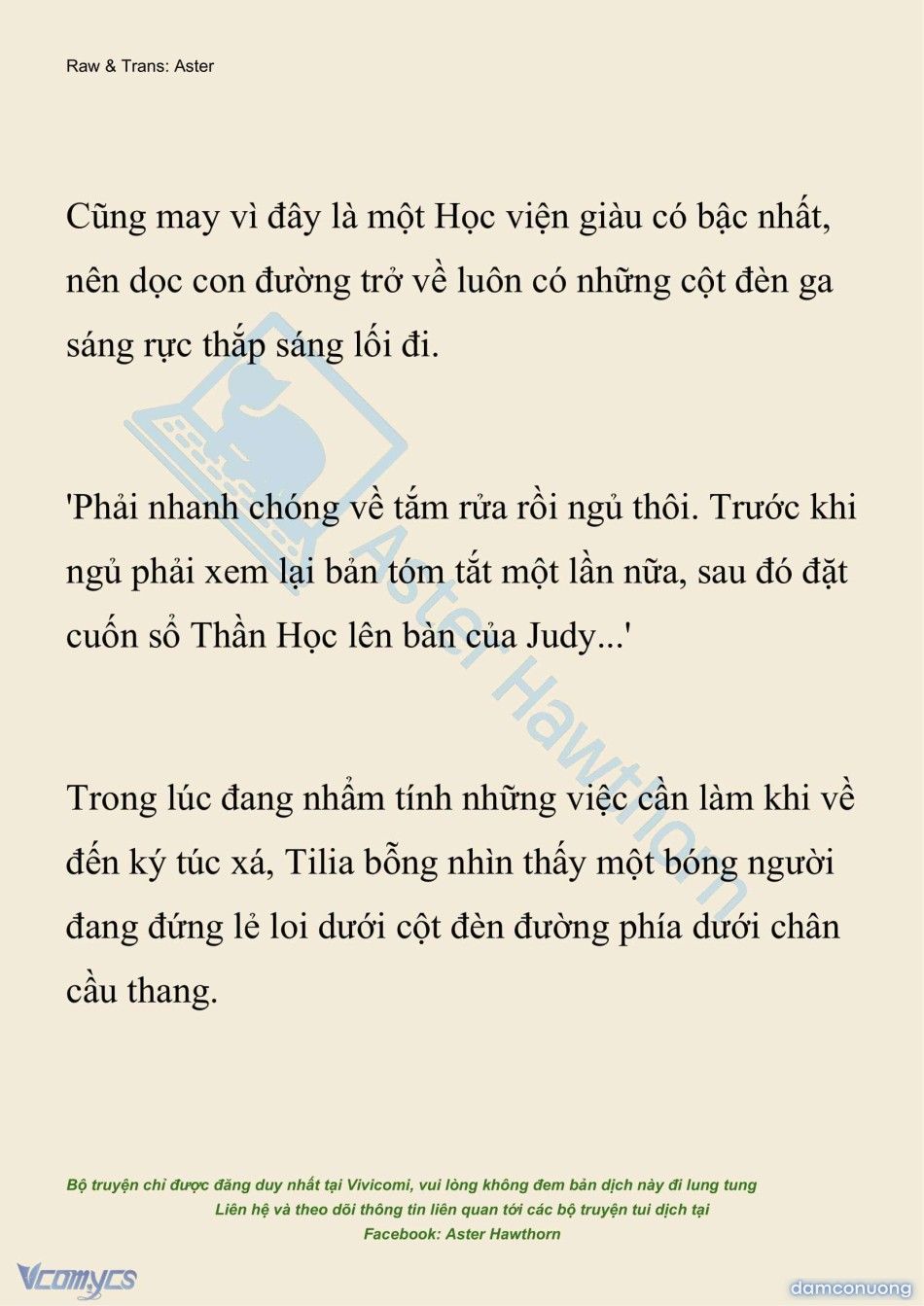 Raw & Trans: Aster

Cũng may vì đây là một Học viện giàu có bậc nhất, nên dọc con đường trở về luôn có những cột đèn ga sáng rực thắp sáng lối đi.

'Phải nhanh chóng về tắm rửa rồi ngủ thôi. Trước khi ngủ phải xem lại bản tóm tắt một lần nữa, sau đó đặt cuốn sổ Thần Học lên bàn của Judy...'

Trong lúc đang nhẩm tính những việc cần làm khi về đến ký túc xá, Tilia bỗng nhìn thấy một bóng người đang đứng lẻ loi dưới cột đèn đường phía dưới chân cầu thang.

Aster Hawthorn

Bộ truyện chỉ được đăng duy nhất tại Vivicomi, vui lòng không đem bản dịch này đi lung tung
Liên hệ và theo dõi thông tin liên quan tới các bộ truyện tui dịch tại
Facebook: Aster Hawthorn

Vcomycs

damconuong